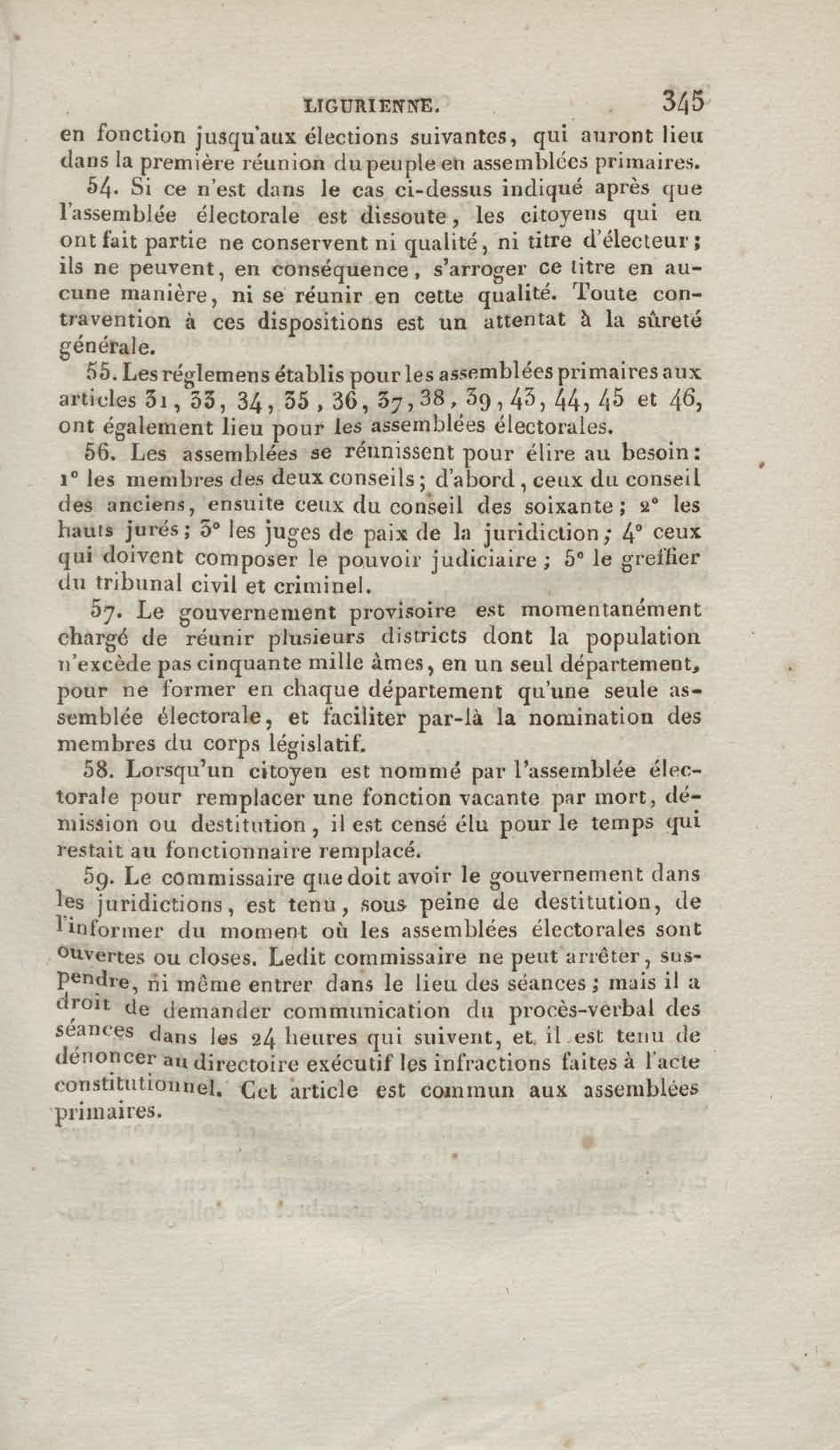 LIGURIENNE. 345

en fonction jusqu'aux élections suivantes, qui auront lieu dans la première réunion du peuple en assemblées primaires.

54. Si ce n'est dans le cas ci-dessus indiqué après que l'assemblée électorale est dissoute, les citoyens qui en ont fait partie ne conservent ni qualité, ni titre d'électeur; ils ne peuvent, en conséquence, s'arroger ce titre en aucune manière, ni se réunir en cette qualité. Toute contravention à ces dispositions est un attentat à la sûreté générale.

55. Les réglemens établis pour les assemblées primaires aux articles 31, 33, 34, 35, 36, 37, 38, 39, 43, 44, 45 et 46, ont également lieu pour les assemblées électorales.

56. Les assemblées se réunissent pour élire au besoin: 1° les membres des deux conseils; d'abord, ceux du conseil des anciens, ensuite ceux du conseil des soixante; 2° les hauts jurés; 3° les juges de paix de la juridiction; 4° ceux qui doivent composer le pouvoir judiciaire; 5° le greffier du tribunal civil et criminel.

57. Le gouvernement provisoire est momentanément chargé de réunir plusieurs districts dont la population n'excède pas cinquante mille âmes, en un seul département, pour ne former en chaque département qu'une seule assemblée électorale, et faciliter par-là la nomination des membres du corps législatif.

58. Lorsqu'un citoyen est nommé par l'assemblée électorale pour remplacer une fonction vacante par mort, démission ou destitution, il est censé élu pour le temps qui restait au fonctionnaire remplacé.

59. Le commissaire que doit avoir le gouvernement dans les juridictions, est tenu, sous peine de destitution, de l'informer du moment où les assemblées électorales sont ouvertes ou closes. Ledit commissaire ne peut arrêter, suspendre, ni même entrer dans le lieu des séances; mais il a droit de demander communication du procès-verbal des séances dans les 24 heures qui suivent, et il est tenu de dénoncer au directoire exécutif les infractions faites à l'acte constitutionnel. Cet article est commun aux assemblées primaires.